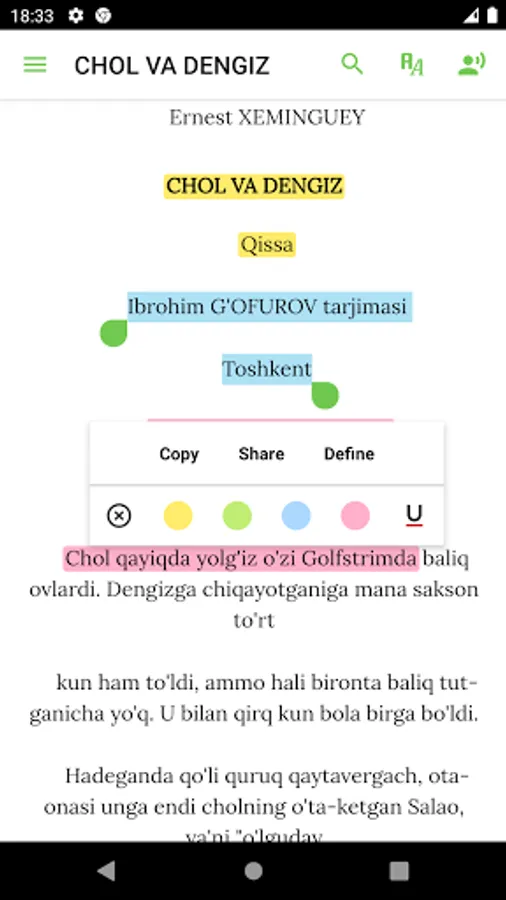 18:33

CHOL VA DENGIZ

Ernest XEMINGUEY

CHOL VA DENGIZ

Qissa

Ibrohim G'OFUROV tarjimasi

Toshkent

Copy Share Define

U

Chol qayiqda yolg'iz o'zi Golfstrimda baliq ovlardi. Dengizga chiqayotganiga mana sakson to'rt

kun ham to'ldi, ammo hali bironta baliq tutganicha yo'q. U bilan qirq kun bola birga bo'ldi.

Hadeganda qo'li quruq qaytavergach, ota-onasi unga endi cholning o'ta-ketgan Salao, ya'ni "o'lguday